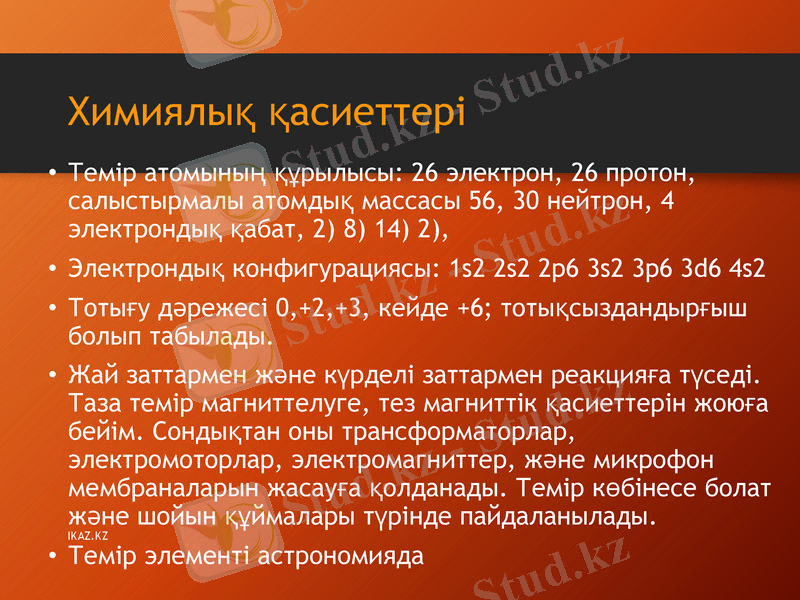 Химиялық қасиеттері

• Темір атомының құрылысы: 26 электрон, 26 протон, салыстырмалы атомдық массасы 56, 30 нейтрон, 4 электрондық қабат, 2) 8) 14) 2),

• Электрондық конфигурациясы: 1s2 2s2 2p6 3s2 3p6 3d6 4s2

• Тотығу дәрежесі 0,+2,+3, кейде +6; тотықсыздандырғыш болып табылады.

• Жай заттармен және күрделі заттармен реакцияға түседі. Таза темір магниттелуге, тез магниттік қасиеттерін жоюға бейім. Сондықтан оны трансформаторлар, электромоторлар, электромагниттер, және микрофон мембраналарын жасауға қолданады. Темір көбінесе болат және шойын құймалары түрінде пайдаланылады.

IKAZ.KZ

• Темір элементі астрономияда

Stud.kz